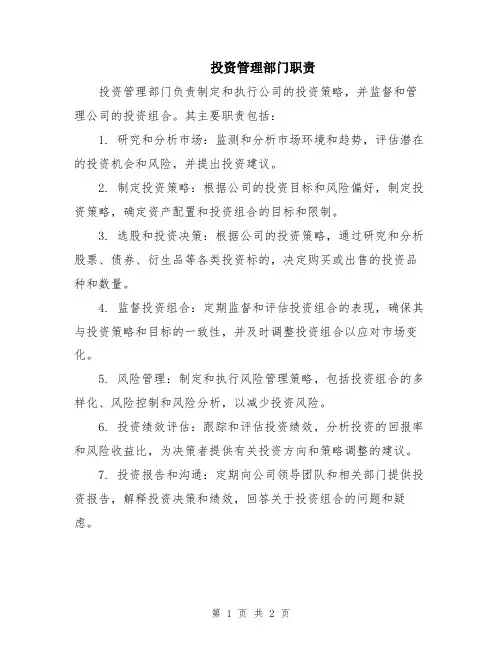 投资管理部门职责

投资管理部门负责制定和执行公司的投资策略，并监督和管理公司的投资组合。其主要职责包括：

1. 研究和分析市场：监测和分析市场环境和趋势，评估潜在的投资机会和风险，并提出投资建议。

2. 制定投资策略：根据公司的投资目标和风险偏好，制定投资策略，确定资产配置和投资组合的目标和限制。

3. 选股和投资决策：根据公司的投资策略，通过研究和分析股票、债券、衍生品等各类投资标的，决定购买或出售的投资品种和数量。

4. 监督投资组合：定期监督和评估投资组合的表现，确保其与投资策略和目标的一致性，并及时调整投资组合以应对市场变化。

5. 风险管理：制定和执行风险管理策略，包括投资组合的多样化、风险控制和风险分析，以减少投资风险。

6. 投资绩效评估：跟踪和评估投资绩效，分析投资的回报率和风险收益比，为决策者提供有关投资方向和策略调整的建议。

7. 投资报告和沟通：定期向公司领导团队和相关部门提供投资报告，解释投资决策和绩效，回答关于投资组合的问题和疑虑。

第 1 页 共 2 页